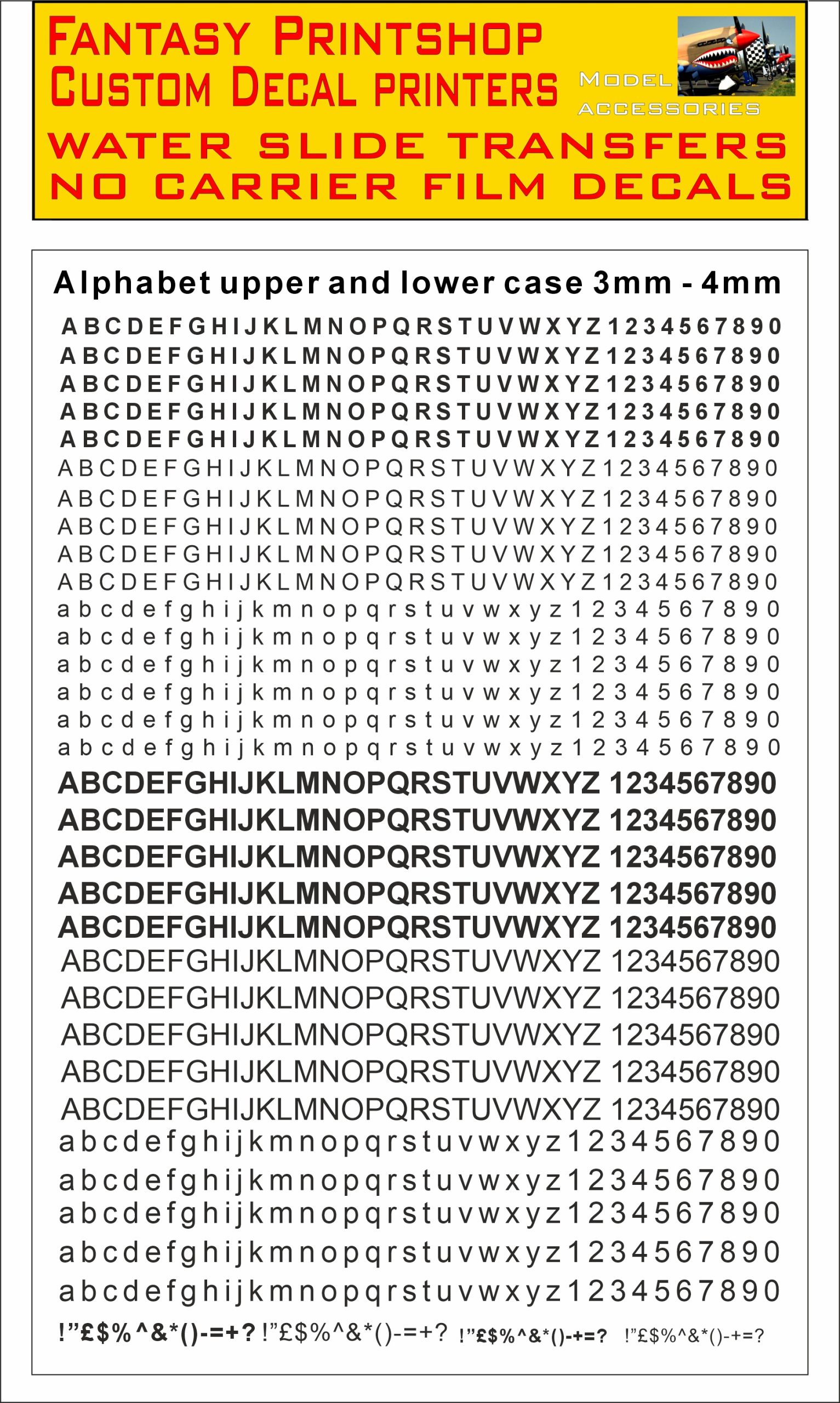 FANTASY PRINTSHOP
CUSTOM DECAL PRINTERS
MODEL ACCESSORIES
WATER SLIDE TRANSFERS
NO CARRIER FILM DECALS

Alphabet upper and lower case 3mm - 4mm

A B C D E F G H I J K L M N O P Q R S T U V W X Y Z 1 2 3 4 5 6 7 8 9 0
A B C D E F G H I J K L M N O P Q R S T U V W X Y Z 1 2 3 4 5 6 7 8 9 0
A B C D E F G H I J K L M N O P Q R S T U V W X Y Z 1 2 3 4 5 6 7 8 9 0
A B C D E F G H I J K L M N O P Q R S T U V W X Y Z 1 2 3 4 5 6 7 8 9 0
A B C D E F G H I J K L M N O P Q R S T U V W X Y Z 1 2 3 4 5 6 7 8 9 0
A B C D E F G H I J K L M N O P Q R S T U V W X Y Z 1 2 3 4 5 6 7 8 9 0
A B C D E F G H I J K L M N O P Q R S T U V W X Y Z 1 2 3 4 5 6 7 8 9 0
A B C D E F G H I J K L M N O P Q R S T U V W X Y Z 1 2 3 4 5 6 7 8 9 0
A B C D E F G H I J K L M N O P Q R S T U V W X Y Z 1 2 3 4 5 6 7 8 9 0
A B C D E F G H I J K L M N O P Q R S T U V W X Y Z 1 2 3 4 5 6 7 8 9 0
a b c d e f g h i j k m n o p q r s t u v w x y z 1 2 3 4 5 6 7 8 9 0
a b c d e f g h i j k m n o p q r s t u v w x y z 1 2 3 4 5 6 7 8 9 0
a b c d e f g h i j k m n o p q r s t u v w x y z 1 2 3 4 5 6 7 8 9 0
a b c d e f g h i j k m n o p q r s t u v w x y z 1 2 3 4 5 6 7 8 9 0
a b c d e f g h i j k m n o p q r s t u v w x y z 1 2 3 4 5 6 7 8 9 0
a b c d e f g h i j k m n o p q r s t u v w x y z 1 2 3 4 5 6 7 8 9 0
ABCDEFGHIJKLMNOPQRSTUVWXYZ 1234567890
ABCDEFGHIJKLMNOPQRSTUVWXYZ 1234567890
ABCDEFGHIJKLMNOPQRSTUVWXYZ 1234567890
ABCDEFGHIJKLMNOPQRSTUVWXYZ 1234567890
ABCDEFGHIJKLMNOPQRSTUVWXYZ 1234567890
ABCDEFGHIJKLMNOPQRSTUVWXYZ 1234567890
ABCDEFGHIJKLMNOPQRSTUVWXYZ 1234567890
ABCDEFGHIJKLMNOPQRSTUVWXYZ 1234567890
ABCDEFGHIJKLMNOPQRSTUVWXYZ 1234567890
ABCDEFGHIJKLMNOPQRSTUVWXYZ 1234567890
abcdefghijkmnopqrstuvwxyz1234567890
abcdefghijkmnopqrstuvwxyz1234567890
abcdefghijkmnopqrstuvwxyz1234567890
abcdefghijkmnopqrstuvwxyz1234567890
abcdefghijkmnopqrstuvwxyz1234567890
!"£$%^&*()-=+? !"£$%^&*()-=+? !"£$%^&*()-+=? !"£$%^&*()-+=?